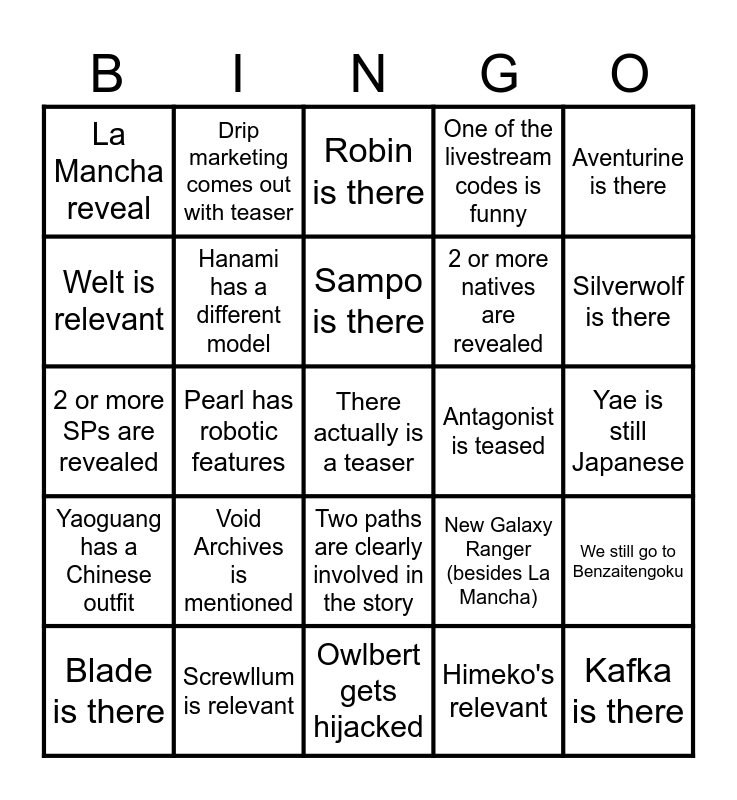 | B | I | N | G | O |
|---|---|---|---|---|
| La Mancha reveal | Drip marketing comes out with teaser | Robin is there | One of the livestream codes is funny | Aventurine is there |
| Welt is relevant | Hanami has a different model | Sampo is there | 2 or more natives are revealed | Silverwolf is there |
| 2 or more SPs are revealed | Pearl has robotic features | There actually is a teaser | Antagonist is teased | Yae is still Japanese |
| Yaoguang has a Chinese outfit | Void Archives is mentioned | Two paths are clearly involved in the story | New Galaxy Ranger (besides La Mancha) | We still go to Benzaitengoku |
| Blade is there | Screwllum is relevant | Owlbert gets hijacked | Himeko's relevant | Kafka is there |